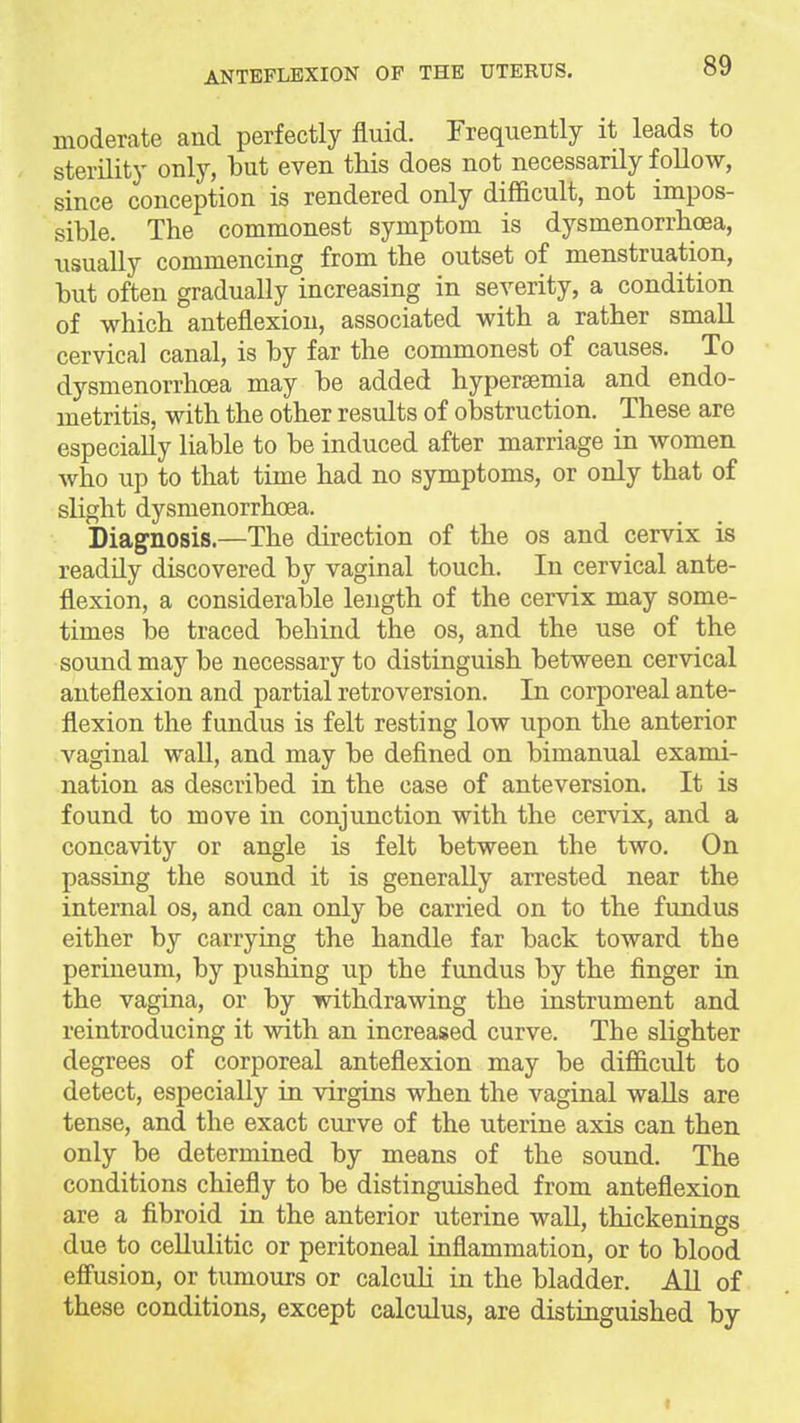 ANTEFLEXION OF THE UTERUS. 89

moderate and perfectly fluid. Frequently it leads to sterility only, but even this does not necessarily follow, since conception is rendered only difficult, not impossible. The commonest symptom is dysmenorrhœa, usually commencing from the outset of menstruation, but often gradually increasing in severity, a condition of which anteflexion, associated with a rather small cervical canal, is by far the commonest of causes. To dysmenorrhœa may be added hyperæmia and endometritis, with the other results of obstruction. These are especially liable to be induced after marriage in women who up to that time had no symptoms, or only that of slight dysmenorrhœa.

Diagnosis.—The direction of the os and cervix is readily discovered by vaginal touch. In cervical anteflexion, a considerable length of the cervix may sometimes be traced behind the os, and the use of the sound may be necessary to distinguish between cervical anteflexion and partial retroversion. In corporeal anteflexion the fundus is felt resting low upon the anterior vaginal wall, and may be defined on bimanual examination as described in the case of anteversion. It is found to move in conjunction with the cervix, and a concavity or angle is felt between the two. On passing the sound it is generally arrested near the internal os, and can only be carried on to the fundus either by carrying the handle far back toward the perineum, by pushing up the fundus by the finger in the vagina, or by withdrawing the instrument and reintroducing it with an increased curve. The slighter degrees of corporeal anteflexion may be difficult to detect, especially in virgins when the vaginal walls are tense, and the exact curve of the uterine axis can then only be determined by means of the sound. The conditions chiefly to be distinguished from anteflexion are a fibroid in the anterior uterine wall, thickenings due to cellulitic or peritoneal inflammation, or to blood effusion, or tumours or calculi in the bladder. All of these conditions, except calculus, are distinguished by